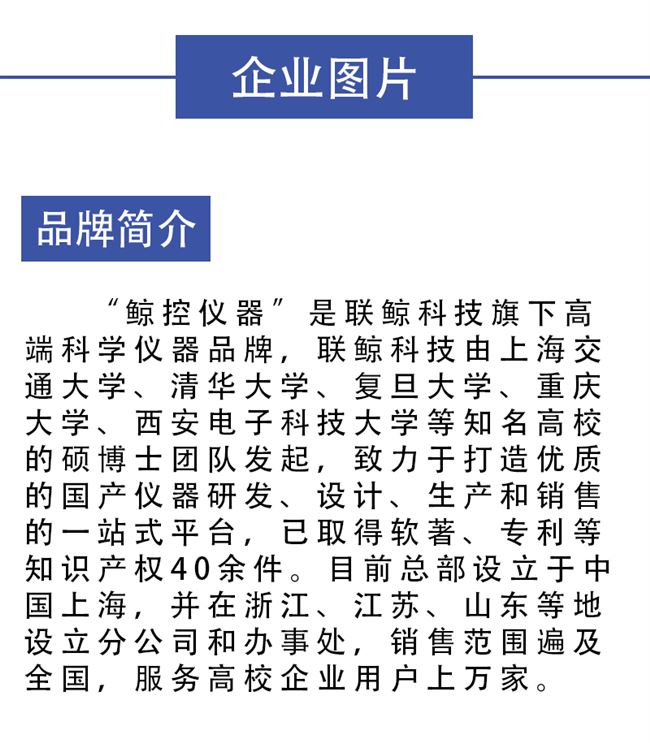 企业图片

品牌简介

“鲸控仪器”是联鲸科技旗下高端科学仪器品牌，联鲸科技由上海交通大学、清华大学、复旦大学、重庆大学、西安电子科技大学等知名高校的硕博士团队发起，致力于打造优质的国产仪器研发、设计、生产和销售的一站式平台，已取得软著、专利等知识产权40余件。目前总部设立于中国上海，并在浙江、江苏、山东等地设立分公司和办事处，销售范围遍及全国，服务高校企业用户上万家。